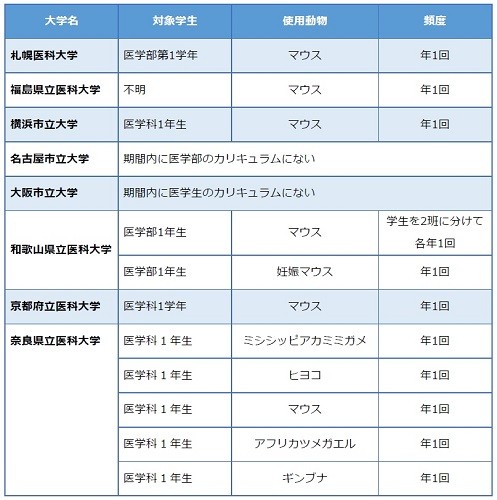 | 大学名 | 対象学生 | 使用動物 | 頻度 |
|---|---|---|---|
| 札幌医科大学 | 医学部第1学年 | マウス | 年1回 |
| 福島県立医科大学 | 不明 | マウス | 年1回 |
| 横浜市立大学 | 医学科1年生 | マウス | 年1回 |
| 名古屋市立大学 | 期間内に医学部のカリキュラムにない | | |
| 大阪市立大学 | 期間内に医学生のカリキュラムにない | | |
| 和歌山県立医科大学 | 医学部1年生 | マウス | 学生を2班に分けて各年1回 |
| | 医学部1年生 | 妊娠マウス | 年1回 |
| 京都府立医科大学 | 医学科1学年 | マウス | 年1回 |
| 奈良県立医科大学 | 医学科１年生 | ミシシッピアカミミガメ | 年1回 |
| | 医学科１年生 | ヒヨコ | 年1回 |
| | 医学科１年生 | マウス | 年1回 |
| | 医学科１年生 | アフリカツメガエル | 年1回 |
| | 医学科１年生 | ギンブナ | 年1回 |